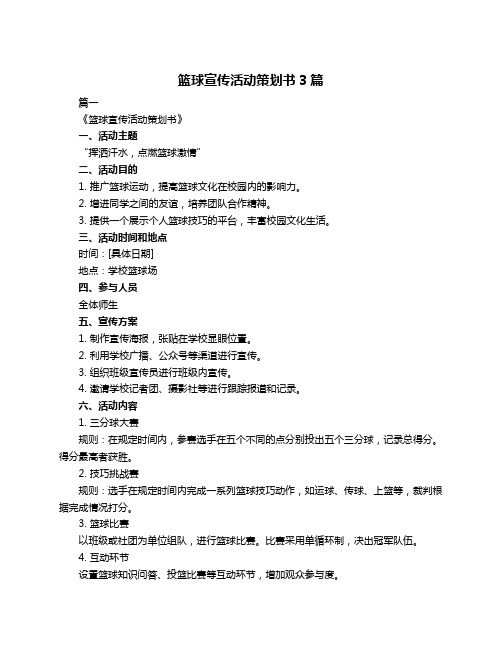 篮球宣传活动策划书 3 篇

篇一

《篮球宣传活动策划书》

一、活动主题

“挥洒汗水，点燃篮球激情”

二、活动目的

1. 推广篮球运动，提高篮球文化在校园内的影响力。

2. 增进同学之间的友谊，培养团队合作精神。

3. 提供一个展示个人篮球技巧的平台，丰富校园文化生活。

三、活动时间和地点

时间：[具体日期]

地点：学校篮球场

四、参与人员

全体师生

五、宣传方案

1. 制作宣传海报，张贴在学校显眼位置。

2. 利用学校广播、公众号等渠道进行宣传。

3. 组织班级宣传员进行班级内宣传。

4. 邀请学校记者团、摄影社等进行跟踪报道和记录。

六、活动内容

1. 三分球大赛

规则：在规定时间内，参赛选手在五个不同的点分别投出五个三分球，记录总得分。得分最高者获胜。

2. 技巧挑战赛

规则：选手在规定时间内完成一系列篮球技巧动作，如运球、传球、上篮等，裁判根据完成情况打分。

3. 篮球比赛

以班级或社团为单位组队，进行篮球比赛。比赛采用单循环制，决出冠军队伍。

4. 互动环节

设置篮球知识问答、投篮比赛等互动环节，增加观众参与度。